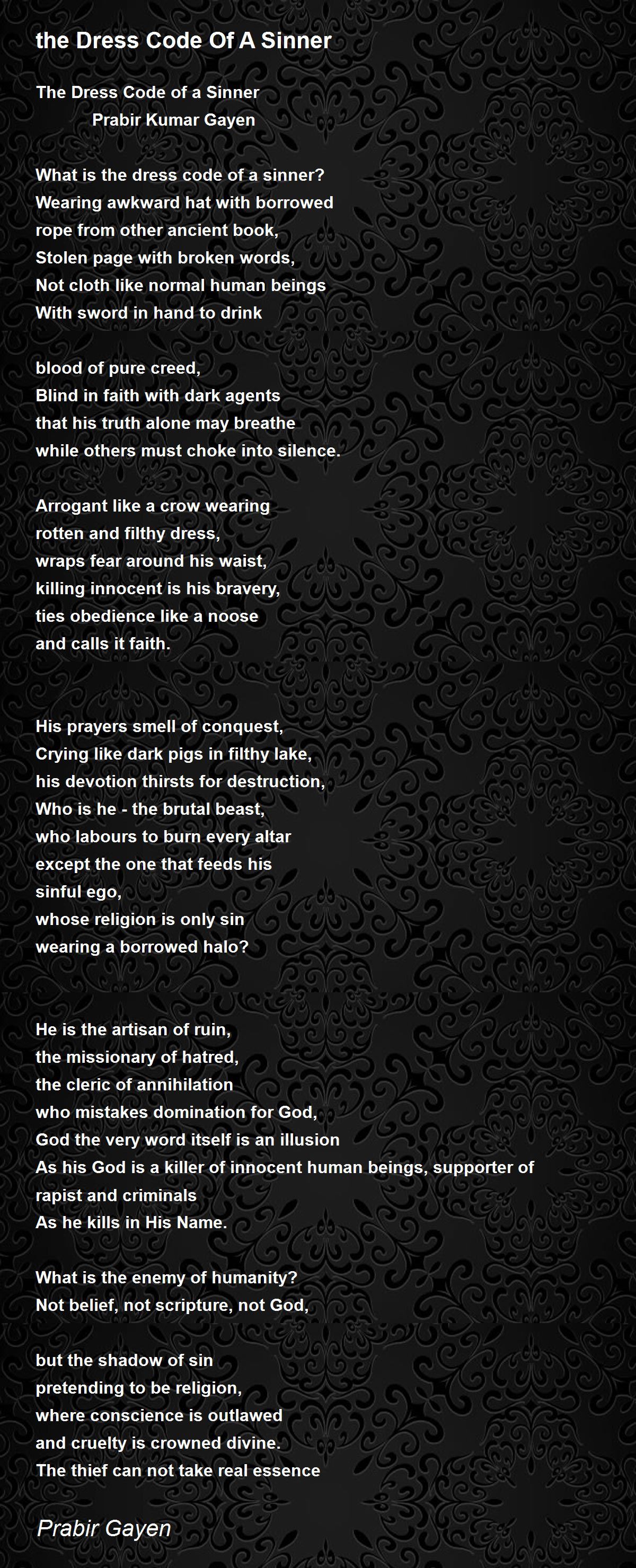 the Dress Code Of A Sinner

The Dress Code of a Sinner
Prabir Kumar Gayen

What is the dress code of a sinner?
Wearing awkward hat with borrowed
rope from other ancient book,
Stolen page with broken words,
Not cloth like normal human beings
With sword in hand to drink

blood of pure creed,
Blind in faith with dark agents
that his truth alone may breathe
while others must choke into silence.

Arrogant like a crow wearing
rotten and filthy dress,
wraps fear around his waist,
killing innocent is his bravery,
ties obedience like a noose
and calls it faith.

His prayers smell of conquest,
Crying like dark pigs in filthy lake,
his devotion thirsts for destruction,
Who is he - the brutal beast,
who labours to burn every altar
except the one that feeds his
sinful ego,
whose religion is only sin
wearing a borrowed halo?

He is the artisan of ruin,
the missionary of hatred,
the cleric of annihilation
who mistakes domination for God,
God the very word itself is an illusion
As his God is a killer of innocent human beings, supporter of rapist and criminals
As he kills in His Name.

What is the enemy of humanity?
Not belief, not scripture, not God,

but the shadow of sin
pretending to be religion,
where conscience is outlawed
and cruelty is crowned divine.
The thief can not take real essence

Prabir Gayen